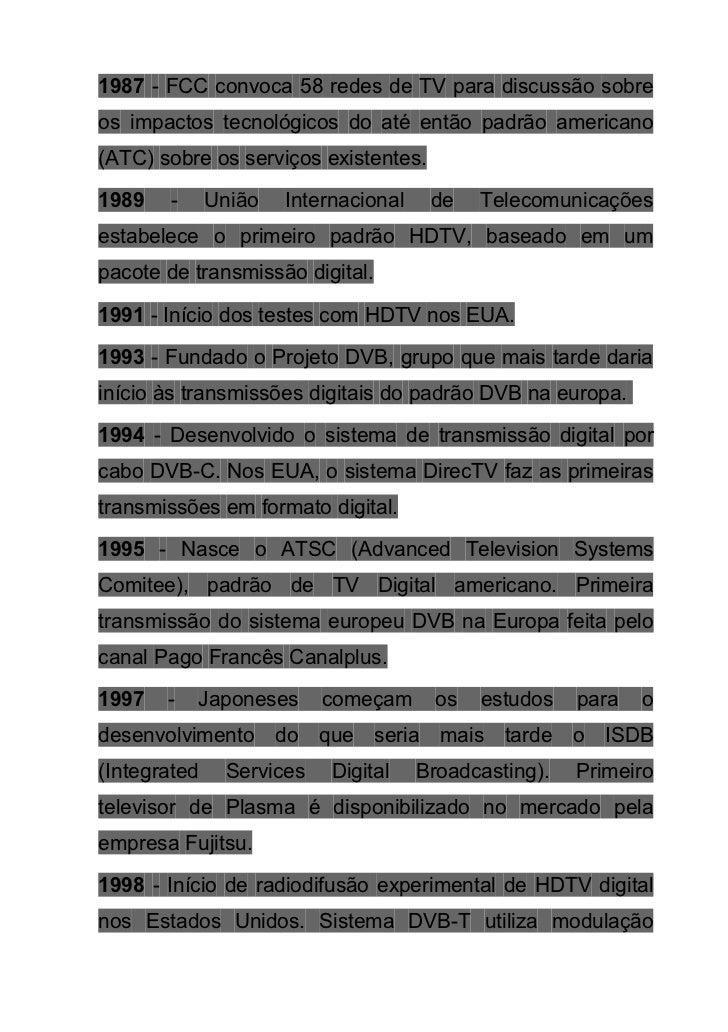 1987 - FCC convoca 58 redes de TV para discussão sobre os impactos tecnológicos do até então padrão americano (ATC) sobre os serviços existentes.

1989 - União Internacional de Telecomunicações estabelece o primeiro padrão HDTV, baseado em um pacote de transmissão digital.

1991 - Início dos testes com HDTV nos EUA.

1993 - Fundado o Projeto DVB, grupo que mais tarde daria início às transmissões digitais do padrão DVB na europa.

1994 - Desenvolvido o sistema de transmissão digital por cabo DVB-C. Nos EUA, o sistema DirecTV faz as primeiras transmissões em formato digital.

1995 - Nasce o ATSC (Advanced Television Systems Comitee), padrão de TV Digital americano. Primeira transmissão do sistema europeu DVB na Europa feita pelo canal Pago Francês Canalplus.

1997 - Japoneses começam os estudos para o desenvolvimento do que seria mais tarde o ISDB (Integrated Services Digital Broadcasting). Primeiro televisor de Plasma é disponibilizado no mercado pela empresa Fujitsu.

1998 - Início de radiodifusão experimental de HDTV digital nos Estados Unidos. Sistema DVB-T utiliza modulação